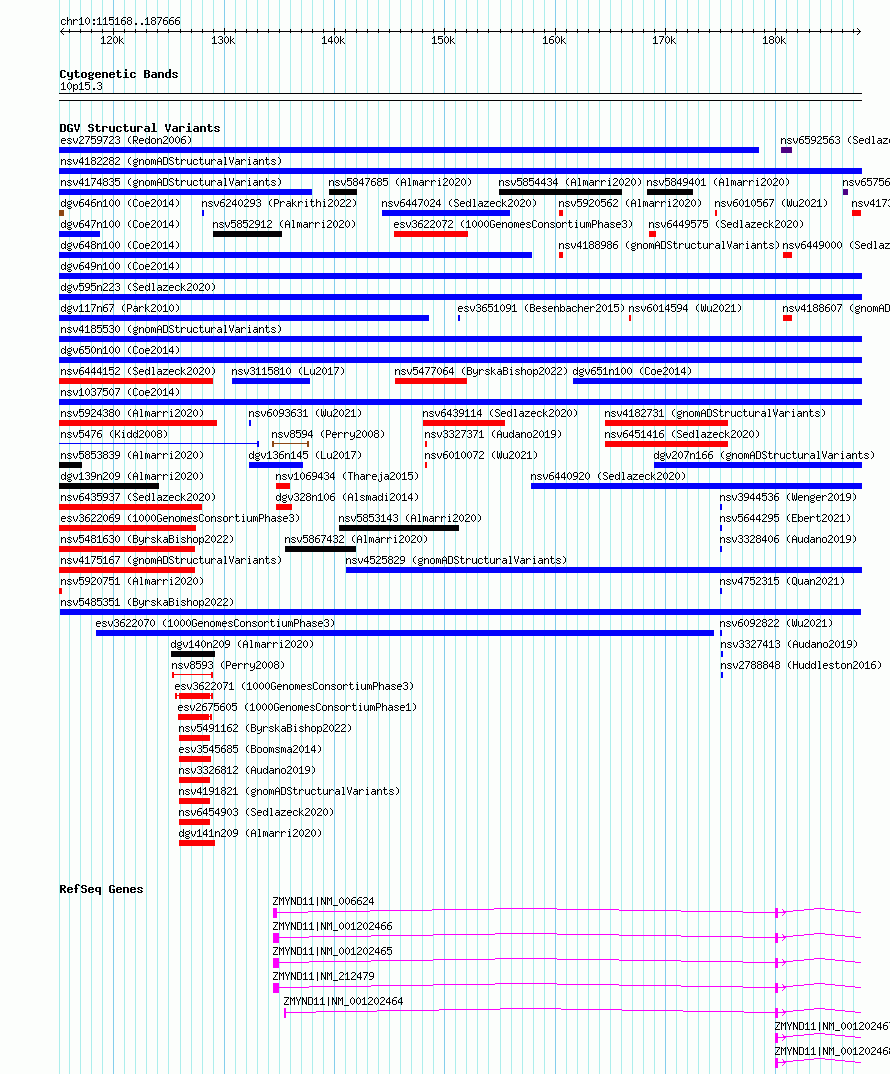 chr10:115168..187666

120k 130k 140k 150k 160k 170k 180k

Cytogenetic Bands
10p15.3

DGV Structural Variants
esv2759723 (Redon2006)
nsv6592563 (Sedlaz
nsv4182282 (gnomADStructuralVariants)
nsv4174835 (gnomADStructuralVariants) nsv5847685 (Almarri2020) nsv5854434 (Almarri2020) nsv5849401 (Almarri2020) nsv65756
dgv646n100 (Coe2014) nsv6240293 (Prakrithi2022) nsv6447024 (Sedlazeck2020) nsv5920562 (Almarri2020) nsv6010567 (Wu2021) nsv4173
dgv647n100 (Coe2014) nsv5852912 (Almarri2020) esv3622072 (1000GenomesConsortiumPhase3) nsv6449575 (Sedlazeck2020)
dgv648n100 (Coe2014) nsv4188986 (gnomADStructuralVariants) nsv6449000 (Sedlaz
dgv649n100 (Coe2014)
dgv595n223 (Sedlazeck2020)
dgv117n67 (Park2010) esv3651091 (Besenbacher2015) nsv6014594 (Wu2021) nsv4188607 (gnomAD
nsv4185530 (gnomADStructuralVariants)
dgv650n100 (Coe2014)
nsv6444152 (Sedlazeck2020) nsv3115810 (Lu2017) nsv5477064 (ByrskaBishop2022) dgv651n100 (Coe2014)
nsv1037507 (Coe2014)
nsv5924380 (Almarri2020) nsv6093631 (Wu2021) nsv6439114 (Sedlazeck2020) nsv4182731 (gnomADStructuralVariants)
nsv5476 (Kidd2008) nsv8594 (Perry2008) nsv3327371 (Audano2019) nsv6451416 (Sedlazeck2020)
nsv5853839 (Almarri2020) dgv136n145 (Lu2017) nsv6010072 (Wu2021) dgv207n166 (gnomADStructuralVariants)
dgv139n209 (Almarri2020) nsv1069434 (Thareja2015) nsv6440920 (Sedlazeck2020)
nsv6435937 (Sedlazeck2020) dgv328n106 (Alsmadi2014) nsv3944536 (Wenger2019)
esv3622069 (1000GenomesConsortiumPhase3) nsv5853143 (Almarri2020) nsv5644295 (Ebert2021)
nsv5481630 (ByrskaBishop2022) nsv5867432 (Almarri2020) nsv3328406 (Audano2019)
nsv4175167 (gnomADStructuralVariants) nsv4525829 (gnomADStructuralVariants)
nsv5920751 (Almarri2020) nsv4752315 (Quan2021)
nsv5485351 (ByrskaBishop2022)
esv3622070 (1000GenomesConsortiumPhase3) nsv6092822 (Wu2021)
dgv140n209 (Almarri2020) nsv3327413 (Audano2019)
nsv8593 (Perry2008) nsv2788848 (Huddleston2016)
esv3622071 (1000GenomesConsortiumPhase3)
esv2675605 (1000GenomesConsortiumPhase1)
nsv5491162 (ByrskaBishop2022)
esv3545685 (Boomsma2014)
nsv3326812 (Audano2019)
nsv4191821 (gnomADStructuralVariants)
nsv6454903 (Sedlazeck2020)
dgv141n209 (Almarri2020)

RefSeq Genes
ZMYND11|NM_006624
ZMYND11|NM_001202466
ZMYND11|NM_001202465
ZMYND11|NM_212479
ZMYND11|NM_001202464
ZMYND11|NM_00120246
ZMYND11|NM_00120246